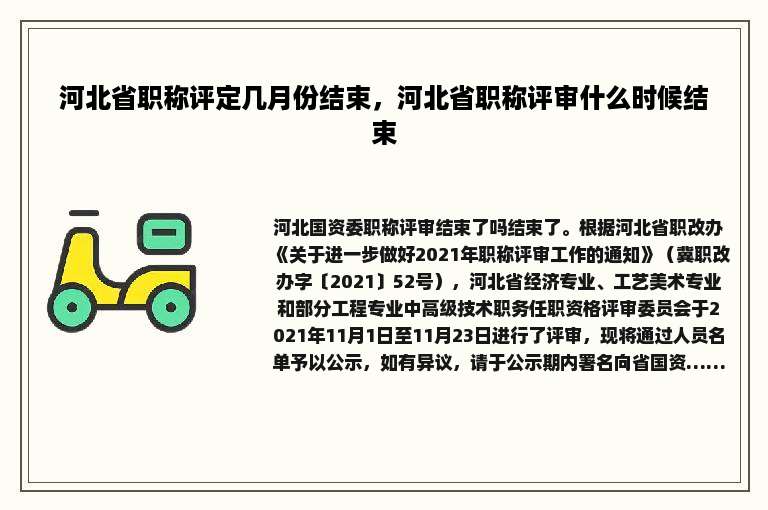 河北省职称评定几月份结束，河北省职称评审什么时候结束

河北国资委职称评审结束了吗结束了。根据河北省职改办《关于进一步做好2021年职称评审工作的通知》（冀职改办字〔2021〕52号），河北省经济专业、工艺美术专业和部分工程专业中高级技术职务任职资格评审委员会于2021年11月1日至11月23日进行了评审，现将通过人员名单予以公示，如有异议，请于公示期内署名向省国资......